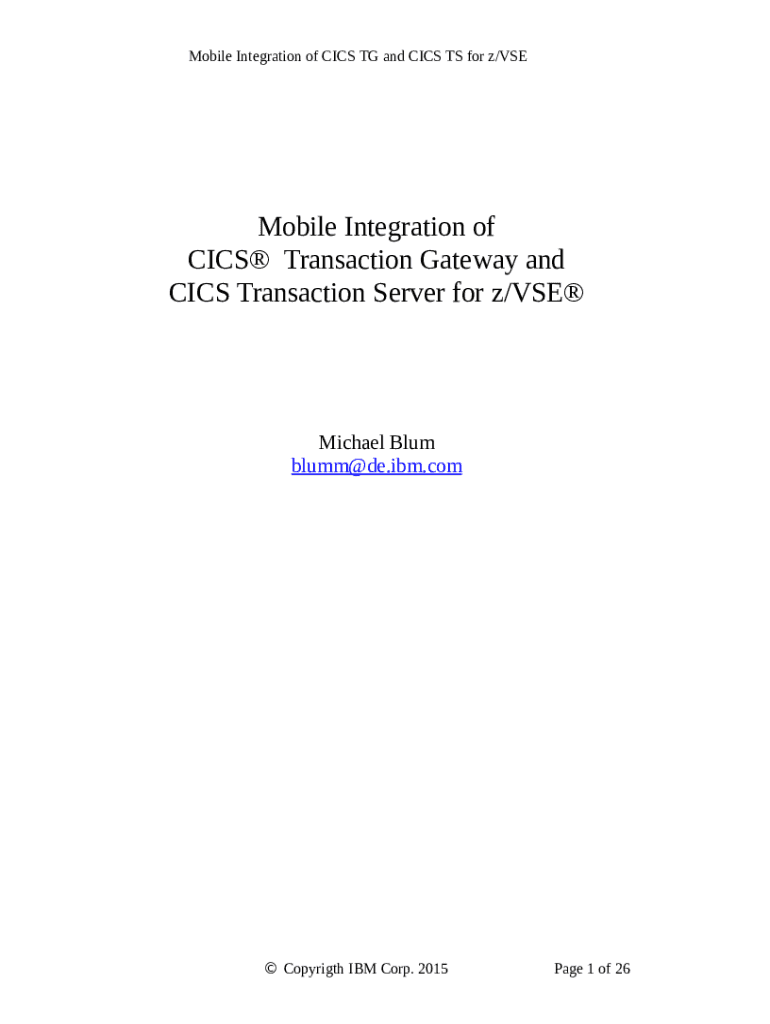 Mobile Integration of CICS TG and CICS TS for z/VSE

Mobile Integration of
CICS® Transaction Gateway and
CICS Transaction Server for z/VSE®

Michael Blum
blumm@de.ibm.com

© Copyrigth IBM Corp. 2015 Page 1 of 26